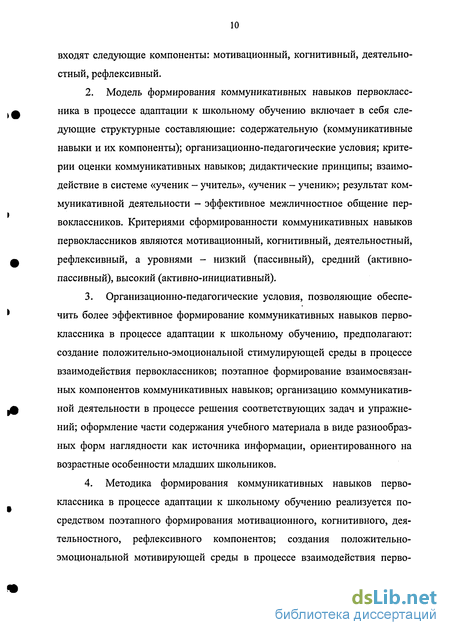 10

входят следующие компоненты: мотивационный, когнитивный, деятельностный, рефлексивный.

2. Модель формирования коммуникативных навыков первоклассника в процессе адаптации к школьному обучению включает в себя следующие структурные составляющие: содержательную (коммуникативные навыки и их компоненты); организационно-педагогические условия; критерии оценки коммуникативных навыков; дидактические принципы; взаимодействие в системе «ученик – учитель», «ученик – ученик»; результат коммуникативной деятельности – эффективное межличностное общение первоклассников. Критериями сформированности коммуникативных навыков первоклассников являются мотивационный, когнитивный, деятельностный, рефлексивный, а уровнями – низкий (пассивный), средний (активно-пассивный), высокий (активно-инициативный).

3. Организационно-педагогические условия, позволяющие обеспечить более эффективное формирование коммуникативных навыков первоклассника в процессе адаптации к школьному обучению, предполагают: создание положительно-эмоциональной стимулирующей среды в процессе взаимодействия первоклассников; поэтапное формирование взаимосвязанных компонентов коммуникативных навыков; организацию коммуникативной деятельности в процессе решения соответствующих задач и упражнений; оформление части содержания учебного материала в виде разнообразных форм наглядности как источника информации, ориентированного на возрастные особенности младших школьников.

4. Методика формирования коммуникативных навыков первоклассника в процессе адаптации к школьному обучению реализуется посредством поэтапного формирования мотивационного, когнитивного, деятельностного, рефлексивного компонентов; создания положительно-эмоциональной мотивирующей среды в процессе взаимодействия перво-

dsLib.net
библиотека диссертаций